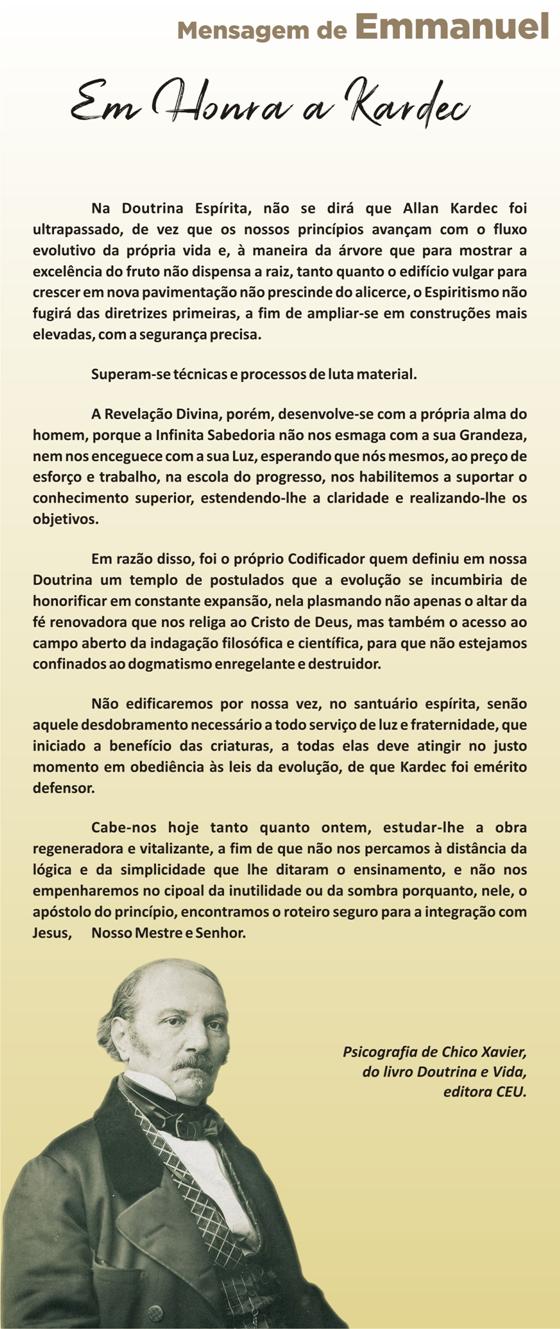 Mensagem de Emmanuel

Em Honra a Kardec

Na Doutrina Espírita, não se dirá que Allan Kardec foi ultrapassado, de vez que os nossos princípios avançam com o fluxo evolutivo da própria vida e, à maneira da árvore que para mostrar a excelência do fruto não dispensa a raiz, tanto quanto o edifício vulgar para crescer em nova pavimentação não prescinde do alicerce, o Espiritismo não fugirá das diretrizes primeiras, a fim de ampliar-se em construções mais elevadas, com a segurança precisa.

Superam-se técnicas e processos de luta material.

A Revelação Divina, porém, desenvolve-se com a própria alma do homem, porque a Infinita Sabedoria não nos esmaga com a sua Grandeza, nem nos enceguece com a sua Luz, esperando que nós mesmos, ao preço de esforço e trabalho, na escola do progresso, nos habilitemos a suportar o conhecimento superior, estendendo-lhe a claridade e realizando-lhe os objetivos.

Em razão disso, foi o próprio Codificador quem definiu em nossa Doutrina um templo de postulados que a evolução se incumbiria de honorificar em constante expansão, nela plasmando não apenas o altar da fé renovadora que nos religa ao Cristo de Deus, mas também o acesso ao campo aberto da indagação filosófica e científica, para que não estejamos confinados ao dogmatismo enregelante e destruidor.

Não edificaremos por nossa vez, no santuário espírita, senão aquele desdobramento necessário a todo serviço de luz e fraternidade, que iniciado a benefício das criaturas, a todas elas deve atingir no justo momento em obediência às leis da evolução, de que Kardec foi emérito defensor.

Cabe-nos hoje tanto quanto ontem, estudar-lhe a obra regeneradora e vitalizante, a fim de que não nos percamos à distância da lógica e da simplicidade que lhe ditaram o ensinamento, e não nos empenharemos no cipoal da inutilidade ou da sombra porquanto, nele, o apóstolo do princípio, encontramos o roteiro seguro para a integração com Jesus, Nosso Mestre e Senhor.

Psicografia de Chico Xavier, do livro Doutrina e Vida, editora CEU.